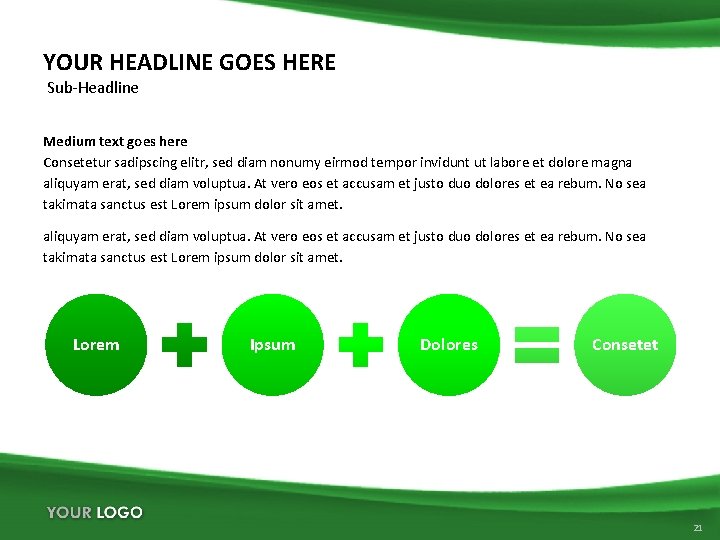 YOUR HEADLINE GOES HERE
Sub-Headline

Medium text goes here
Consetetur sadipscing elitr, sed diam nonumy eirmod tempor invidunt ut labore et dolore magna aliquyam erat, sed diam voluptua. At vero eos et accusam et justo duo dolores et ea rebum. No sea takimata sanctus est Lorem ipsum dolor sit amet.

aliquyam erat, sed diam voluptua. At vero eos et accusam et justo duo dolores et ea rebum. No sea takimata sanctus est Lorem ipsum dolor sit amet.

Lorem

Ipsum

Dolores

Consetet

YOUR LOGO

21